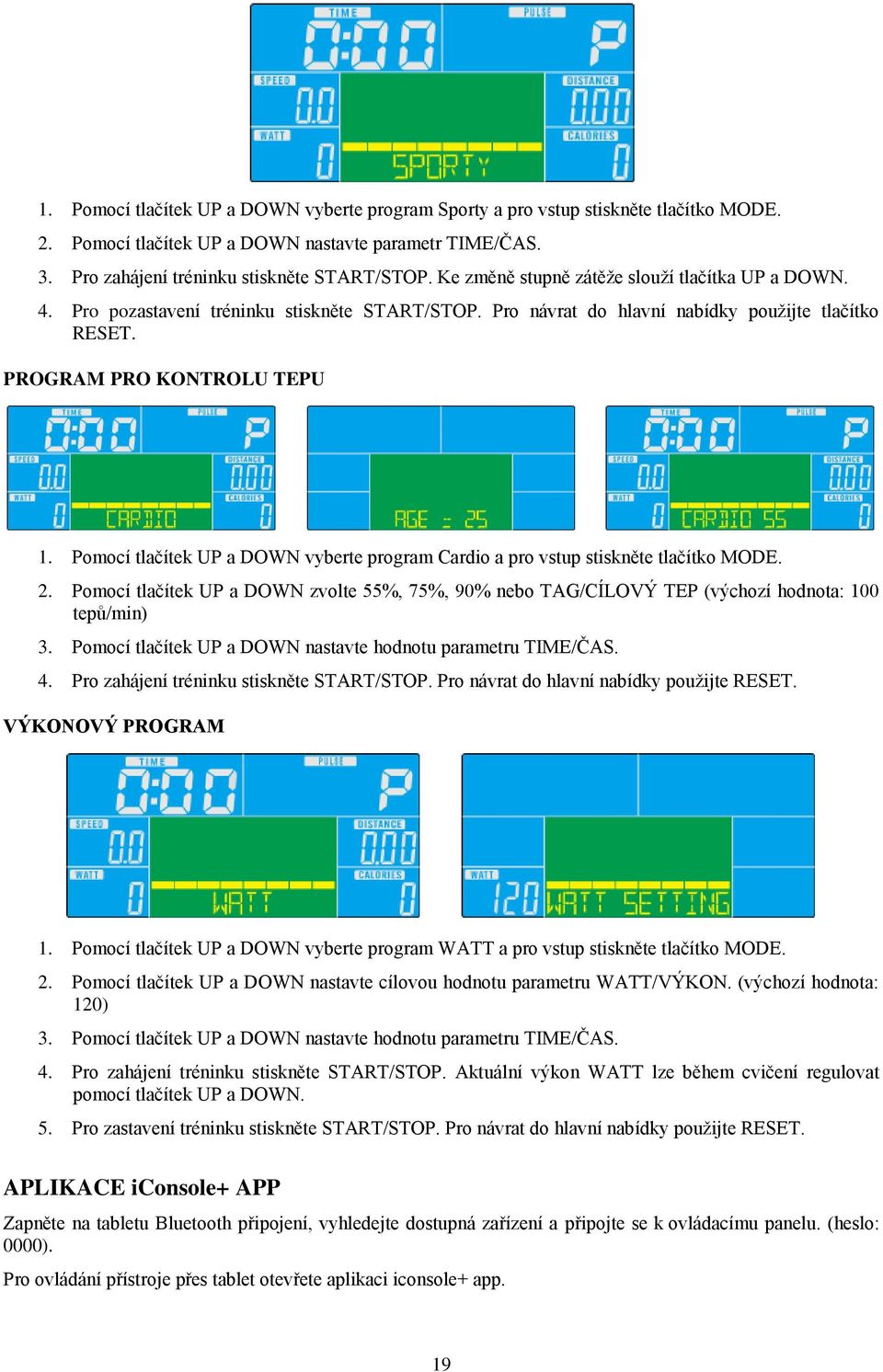 TIME
0:00
PULSE
P
SPEED
0.0
DISTANCE
0.00
WATT
0
CALORIES
0
SPORTY

1. Pomocí tlačítek UP a DOWN vyberte program Sporty a pro vstup stiskněte tlačítko MODE.
2. Pomocí tlačítek UP a DOWN nastavte parametr TIME/ČAS.
3. Pro zahájení tréninku stiskněte START/STOP. Ke změně stupně zátěže slouží tlačítka UP a DOWN.
4. Pro pozastavení tréninku stiskněte START/STOP. Pro návrat do hlavní nabídky použijte tlačítko RESET.

PROGRAM PRO KONTROLU TEPU

TIME
0:00
PULSE
P
SPEED
0.0
DISTANCE
0.00
WATT
0
CALORIES
0
CARDIO

AGE = 25

TIME
0:00
PULSE
P
SPEED
0.0
DISTANCE
0.00
WATT
0
CALORIES
0
CARDIO 55

1. Pomocí tlačítek UP a DOWN vyberte program Cardio a pro vstup stiskněte tlačítko MODE.
2. Pomocí tlačítek UP a DOWN zvolte 55%, 75%, 90% nebo TAG/CÍLOVÝ TEP (výchozí hodnota: 100 tepů/min)
3. Pomocí tlačítek UP a DOWN nastavte hodnotu parametru TIME/ČAS.
4. Pro zahájení tréninku stiskněte START/STOP. Pro návrat do hlavní nabídky použijte RESET.

VÝKONOVÝ PROGRAM

TIME
0:00
PULSE
P
SPEED
0.0
DISTANCE
0.00
WATT
0
CALORIES
0
WATT

WATT
120
WATT SETTING

1. Pomocí tlačítek UP a DOWN vyberte program WATT a pro vstup stiskněte tlačítko MODE.
2. Pomocí tlačítek UP a DOWN nastavte cílovou hodnotu parametru WATT/VÝKON. (výchozí hodnota: 120)
3. Pomocí tlačítek UP a DOWN nastavte hodnotu parametru TIME/ČAS.
4. Pro zahájení tréninku stiskněte START/STOP. Aktuální výkon WATT lze během cvičení regulovat pomocí tlačítek UP a DOWN.
5. Pro zastavení tréninku stiskněte START/STOP. Pro návrat do hlavní nabídky použijte RESET.

APLIKACE iConsole+ APP

Zapněte na tabletu Bluetooth připojení, vyhledejte dostupná zařízení a připojte se k ovládacímu panelu. (heslo: 0000).

Pro ovládání přístroje přes tablet otevřete aplikaci iconsole+ app.

19